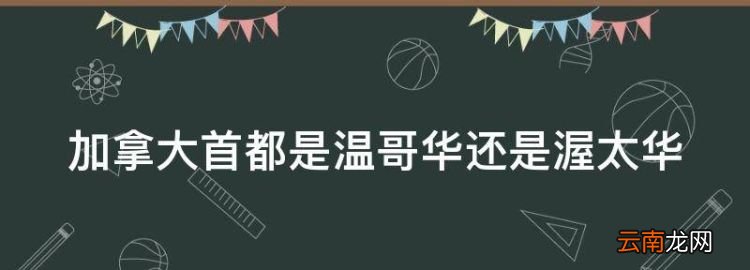 加拿大首都是温哥华还是渥太华

云南龙网